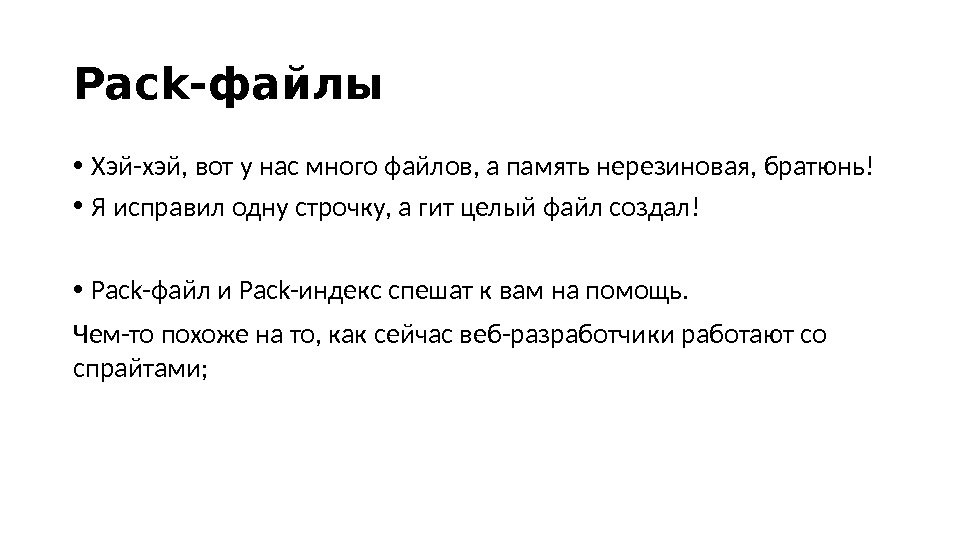 Pack-файлы

• Хэй-хэй, вот у нас много файлов, а память нерезиновая, братюнь!

• Я исправил одну строчку, а гит целый файл создал!

• Pack-файл и Pack-индекс спешат к вам на помощь.

Чем-то похоже на то, как сейчас веб-разработчики работают со спрайтами;